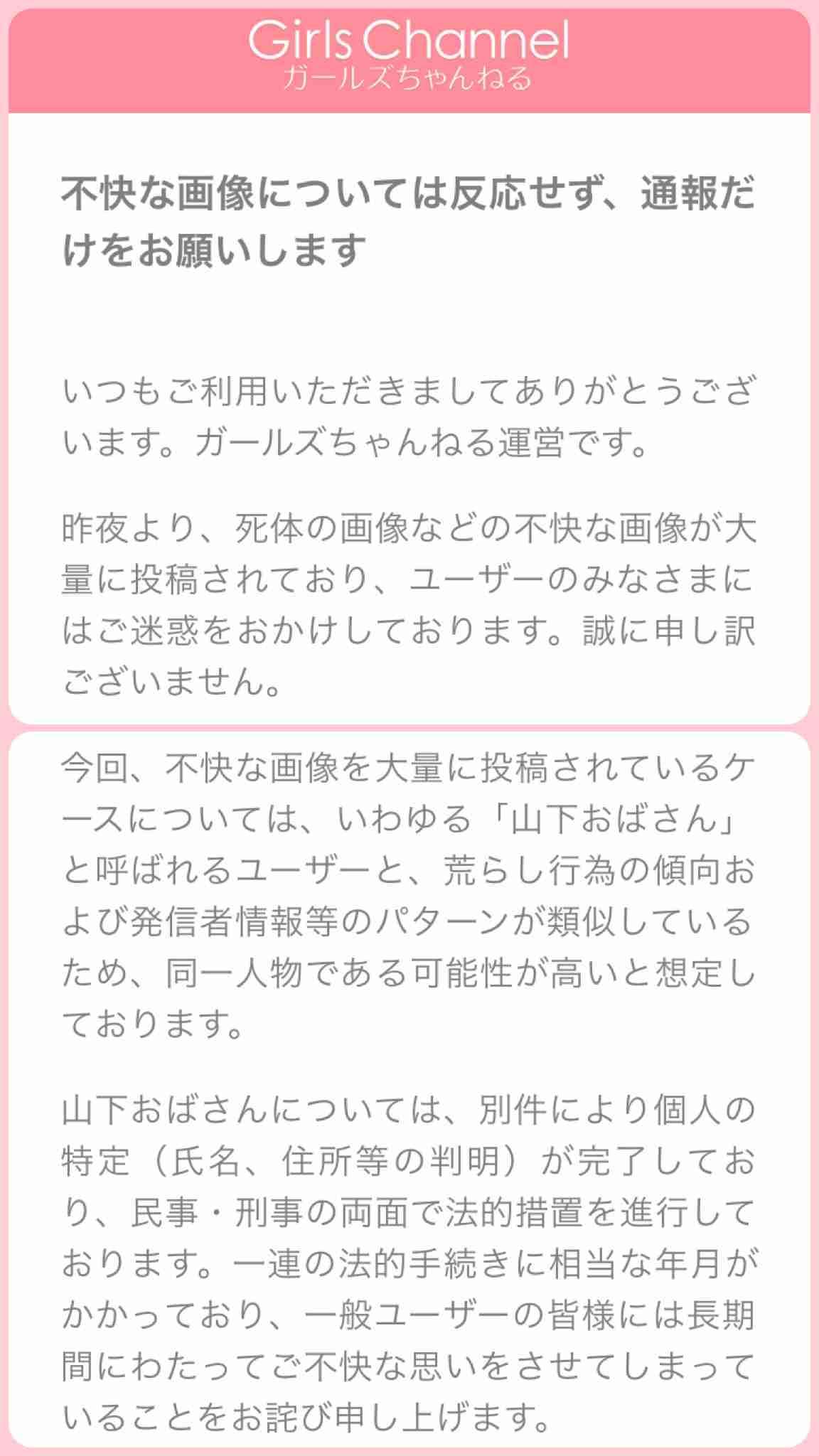 Girls Channel
ガールズちゃんねる

不快な画像については反応せず、通報だけをお願いします

いつもご利用いただきましてありがとうございます。ガールズちゃんねる運営です。

昨夜より、死体の画像などの不快な画像が大量に投稿されており、ユーザーのみなさまにはご迷惑をおかけしております。誠に申し訳ございません。

今回、不快な画像を大量に投稿されているケースについては、いわゆる「山下おばさん」と呼ばれるユーザーと、荒らし行為の傾向および発信者情報等のパターンが類似しているため、同一人物である可能性が高いと想定しております。

山下おばさんについては、別件により個人の特定（氏名、住所等の判明）が完了しており、民事・刑事の両面で法的措置を進行しております。一連の法的手続きに相当な年月がかかっており、一般ユーザーの皆様には長期間にわたってご不快な思いをさせてしまっていることをお詫び申し上げます。